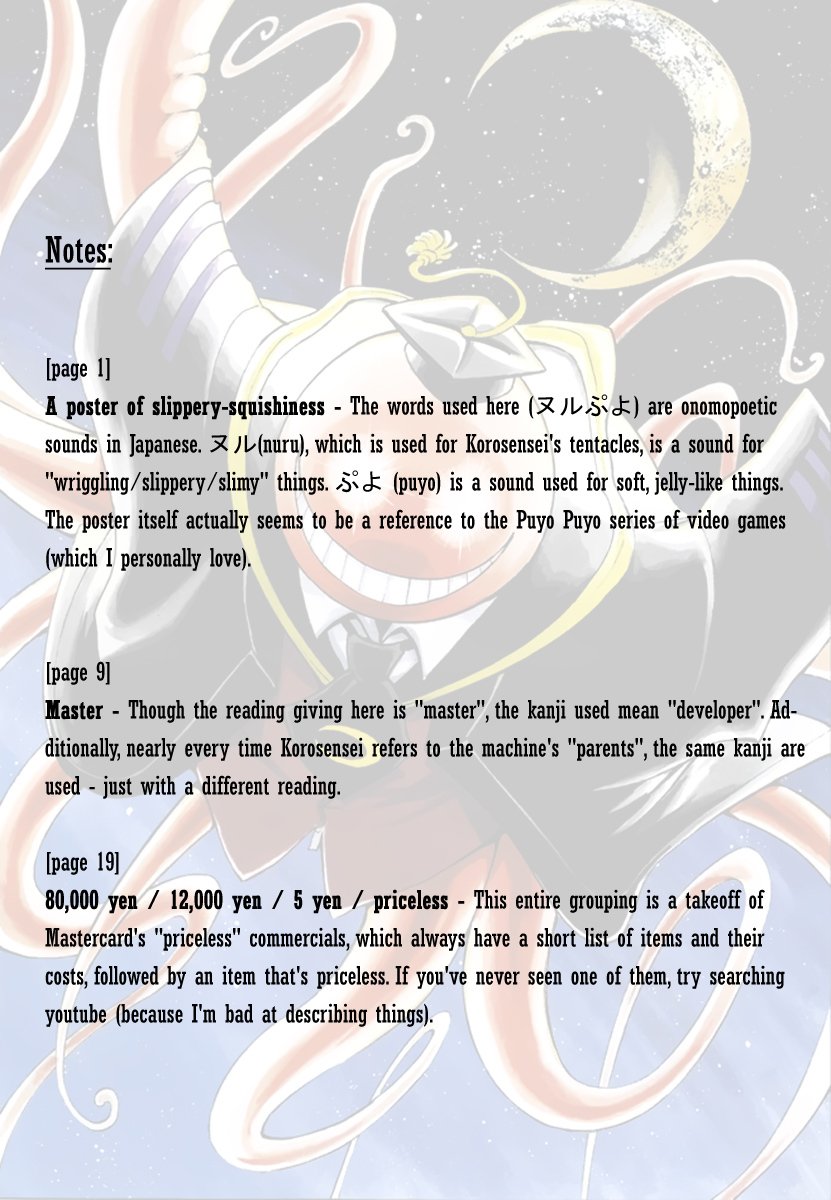 Notes:

[page 1]
A poster of slippery-squishiness - The words used here (ヌルぷよ) are onomopoetic sounds in Japanese. ヌル(nuru), which is used for Korosensei's tentacles, is a sound for "wriggling/slippery/slimy" things. ぷよ (puyo) is a sound used for soft, jelly-like things. The poster itself actually seems to be a reference to the Puyo Puyo series of video games (which I personally love).

[page 9]
Master - Though the reading giving here is "master", the kanji used mean "developer". Additionally, nearly every time Korosensei refers to the machine's "parents", the same kanji are used - just with a different reading.

[page 19]
80,000 yen / 12,000 yen / 5 yen / priceless - This entire grouping is a takeoff of Mastercard's "priceless" commercials, which always have a short list of items and their costs, followed by an item that's priceless. If you've never seen one of them, try searching youtube (because I'm bad at describing things).